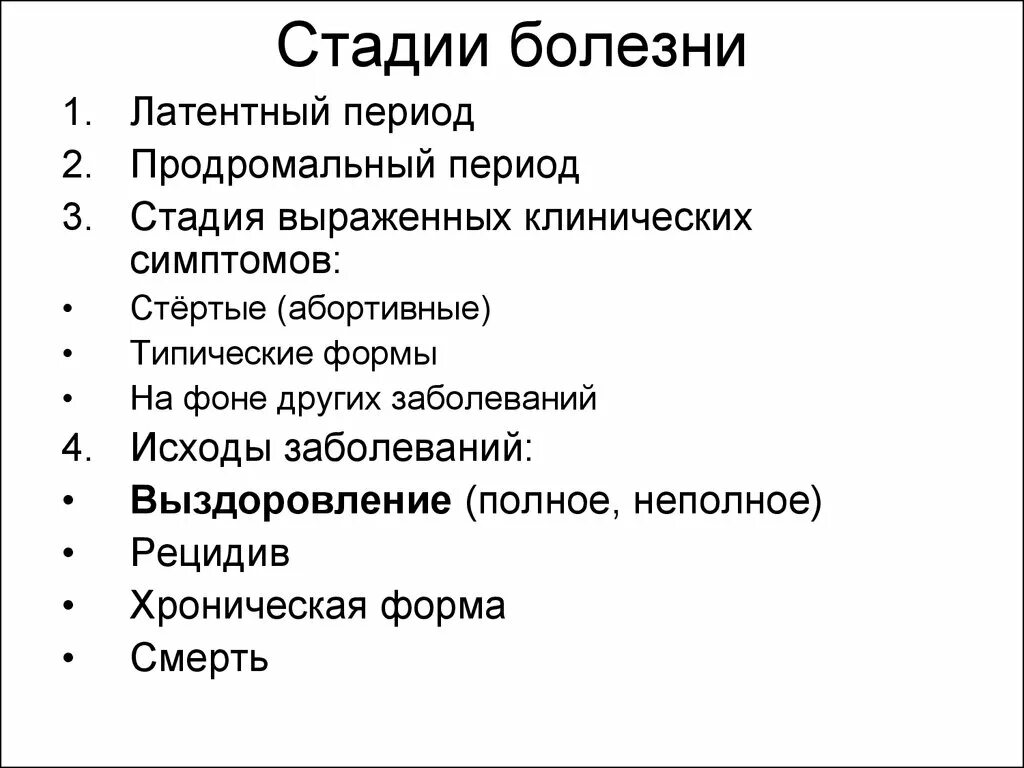 Стадии болезни

1. Латентный период
2. Продромальный период
3. Стадия выраженных клинических симптомов:
• Стёртые (абортивные)
• Типические формы
• На фоне других заболеваний
4. Исходы заболеваний:
• Выздоровление (полное, неполное)
• Рецидив
• Хроническая форма
• Смерть